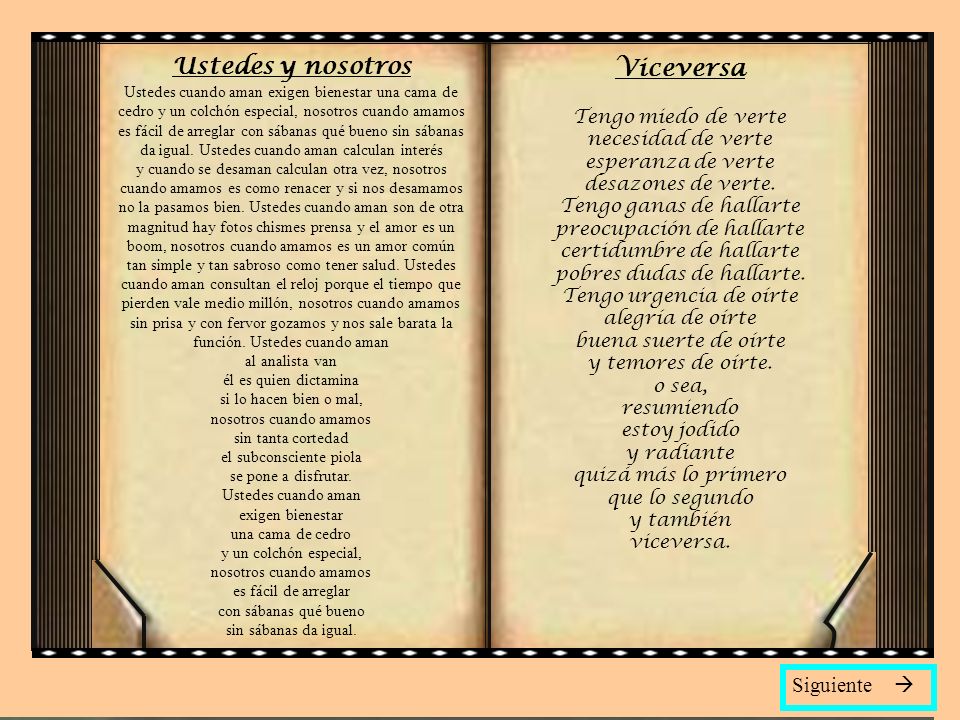 Ustedes y nosotros

Ustedes cuando aman exigen bienestar una cama de cedro y un colchón especial, nosotros cuando amamos es fácil de arreglar con sábanas qué bueno sin sábanas da igual. Ustedes cuando aman calculan interés y cuando se desaman calculan otra vez, nosotros cuando amamos es como renacer y si nos desamamos no la pasamos bien. Ustedes cuando aman son de otra magnitud hay fotos chismes prensa y el amor es un boom, nosotros cuando amamos es un amor común tan simple y tan sabroso como tener salud. Ustedes cuando aman consultan el reloj porque el tiempo que pierden vale medio millón, nosotros cuando amamos sin prisa y con fervor gozamos y nos sale barata la función. Ustedes cuando aman
al analista van
él es quien dictamina
si lo hacen bien o mal,
nosotros cuando amamos
sin tanta cortedad
el subconsciente piola
se pone a disfrutar.
Ustedes cuando aman
exigen bienestar
una cama de cedro
y un colchón especial,
nosotros cuando amamos
es fácil de arreglar
con sábanas qué bueno
sin sábanas da igual.

Viceversa

Tengo miedo de verte
necesidad de verte
esperanza de verte
desazones de verte.
Tengo ganas de hallarte
preocupación de hallarte
certidumbre de hallarte
pobres dudas de hallarte.
Tengo urgencia de oírte
alegría de oírte
buena suerte de oírte
y temores de oírte.
o sea,
resumiendo
estoy jodido
y radiante
quizá más lo primero
que lo segundo
y también
viceversa.

Siguiente →